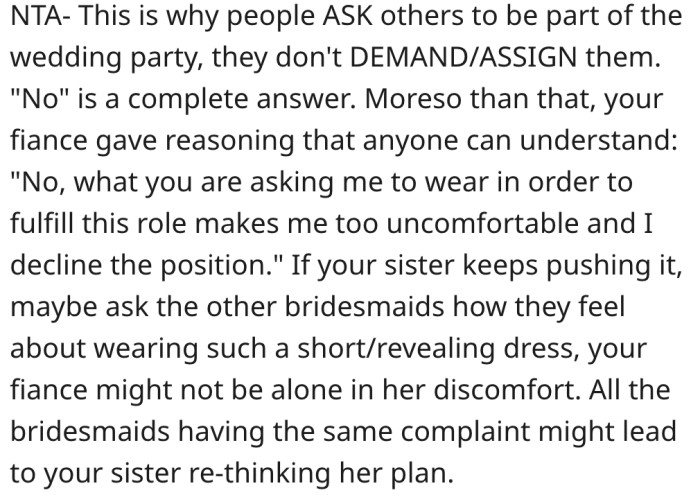 NTA- This is why people ASK others to be part of the wedding party, they don't DEMAND/ASSIGN them. "No" is a complete answer. Moreso than that, your fiance gave reasoning that anyone can understand: "No, what you are asking me to wear in order to fulfill this role makes me too uncomfortable and I decline the position." If your sister keeps pushing it, maybe ask the other bridesmaids how they feel about wearing such a short/revealing dress, your fiance might not be alone in her discomfort. All the bridesmaids having the same complaint might lead to your sister re-thinking her plan.